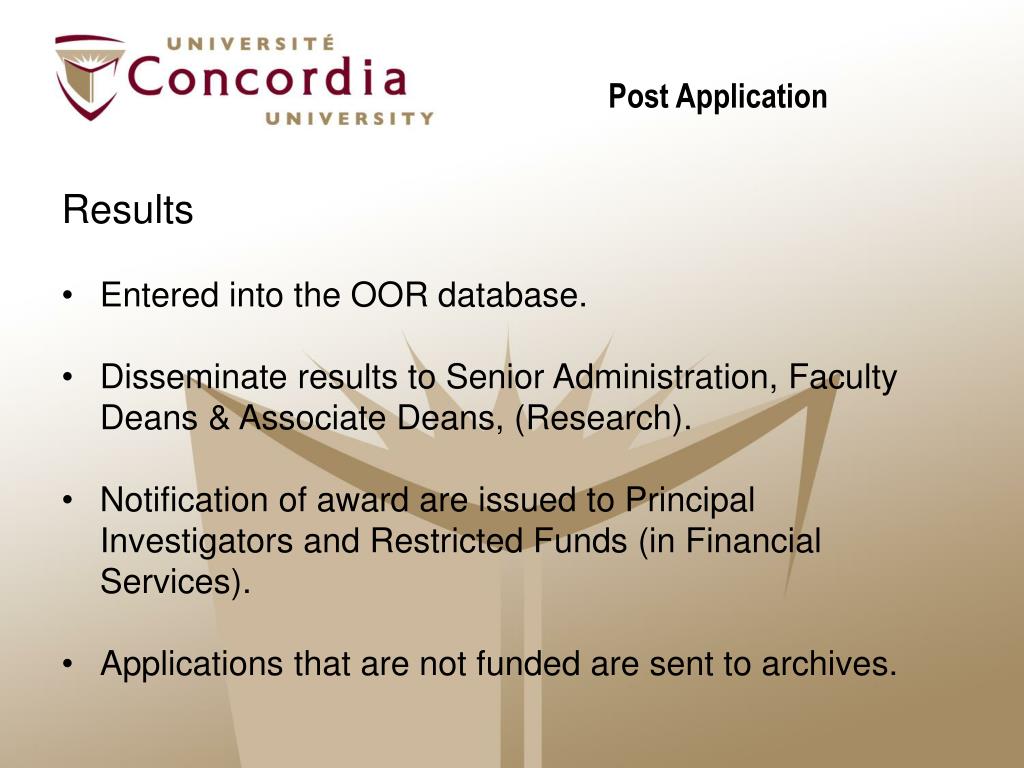 UNIVERSITÉ
Concordia
UNIVERSITY

Post Application

Results

• Entered into the OOR database.

• Disseminate results to Senior Administration, Faculty Deans & Associate Deans, (Research).

• Notification of award are issued to Principal Investigators and Restricted Funds (in Financial Services).

• Applications that are not funded are sent to archives.